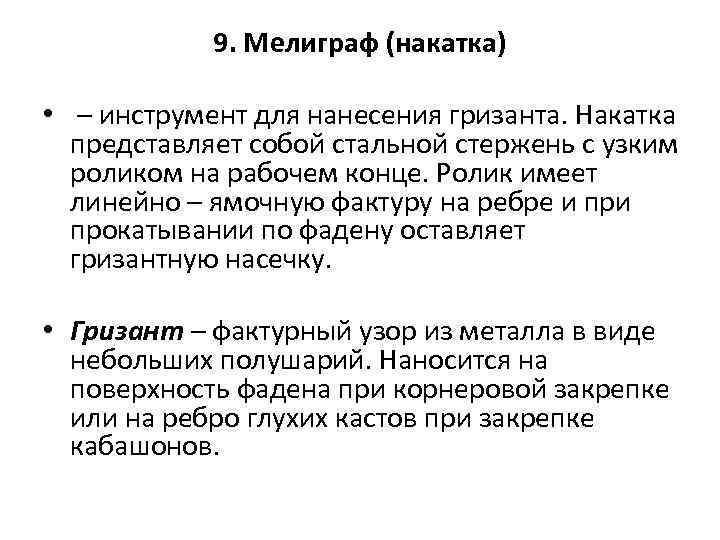 9. Мелиграф (накатка)

• – инструмент для нанесения гризанта. Накатка представляет собой стальной стержень с узким роликом на рабочем конце. Ролик имеет линейно – ямочную фактуру на ребре и при прокатывании по фадену оставляет гризантную насечку.

• Гризант – фактурный узор из металла в виде небольших полушарий. Наносится на поверхность фадена при корнеровой закрепке или на ребро глухих кастов при закрепке кабашонов.